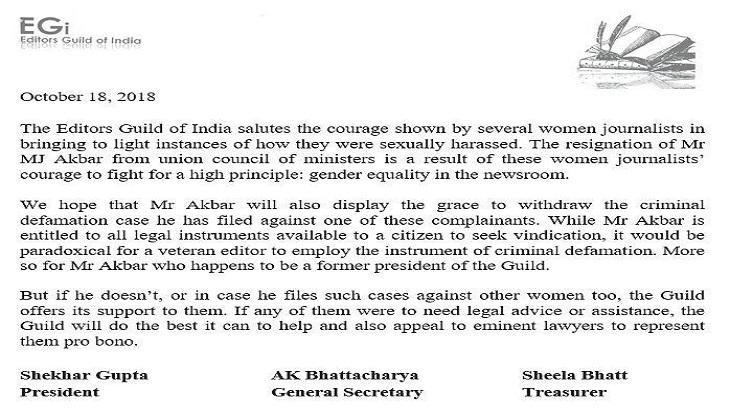 EGi
Editors Guild of India

October 18, 2018

The Editors Guild of India salutes the courage shown by several women journalists in bringing to light instances of how they were sexually harassed. The resignation of Mr MJ Akbar from union council of ministers is a result of these women journalists' courage to fight for a high principle: gender equality in the newsroom.

We hope that Mr Akbar will also display the grace to withdraw the criminal defamation case he has filed against one of these complainants. While Mr Akbar is entitled to all legal instruments available to a citizen to seek vindication, it would be paradoxical for a veteran editor to employ the instrument of criminal defamation. More so for Mr Akbar who happens to be a former president of the Guild.

But if he doesn't, or in case he files such cases against other women too, the Guild offers its support to them. If any of them were to need legal advice or assistance, the Guild will do the best it can to help and also appeal to eminent lawyers to represent them pro bono.

Shekhar Gupta
President

AK Bhattacharya
General Secretary

Sheela Bhatt
Treasurer